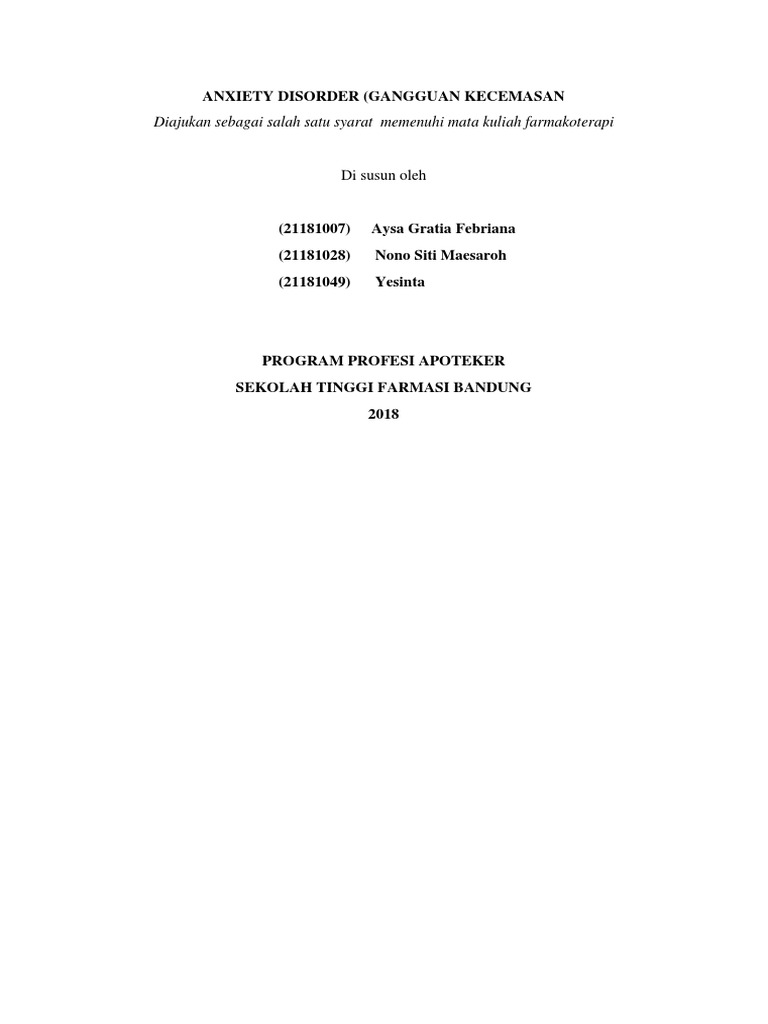 ANXIETY DISORDER (GANGGUAN KECEMASAN

Diajukan sebagai salah satu syarat memenuhi mata kuliah farmakoterapi

Di susun oleh

(21181007) Aysa Gratia Febriana
(21181028) Nono Siti Maesaroh
(21181049) Yesinta

PROGRAM PROFESI APOTEKER
SEKOLAH TINGGI FARMASI BANDUNG
2018